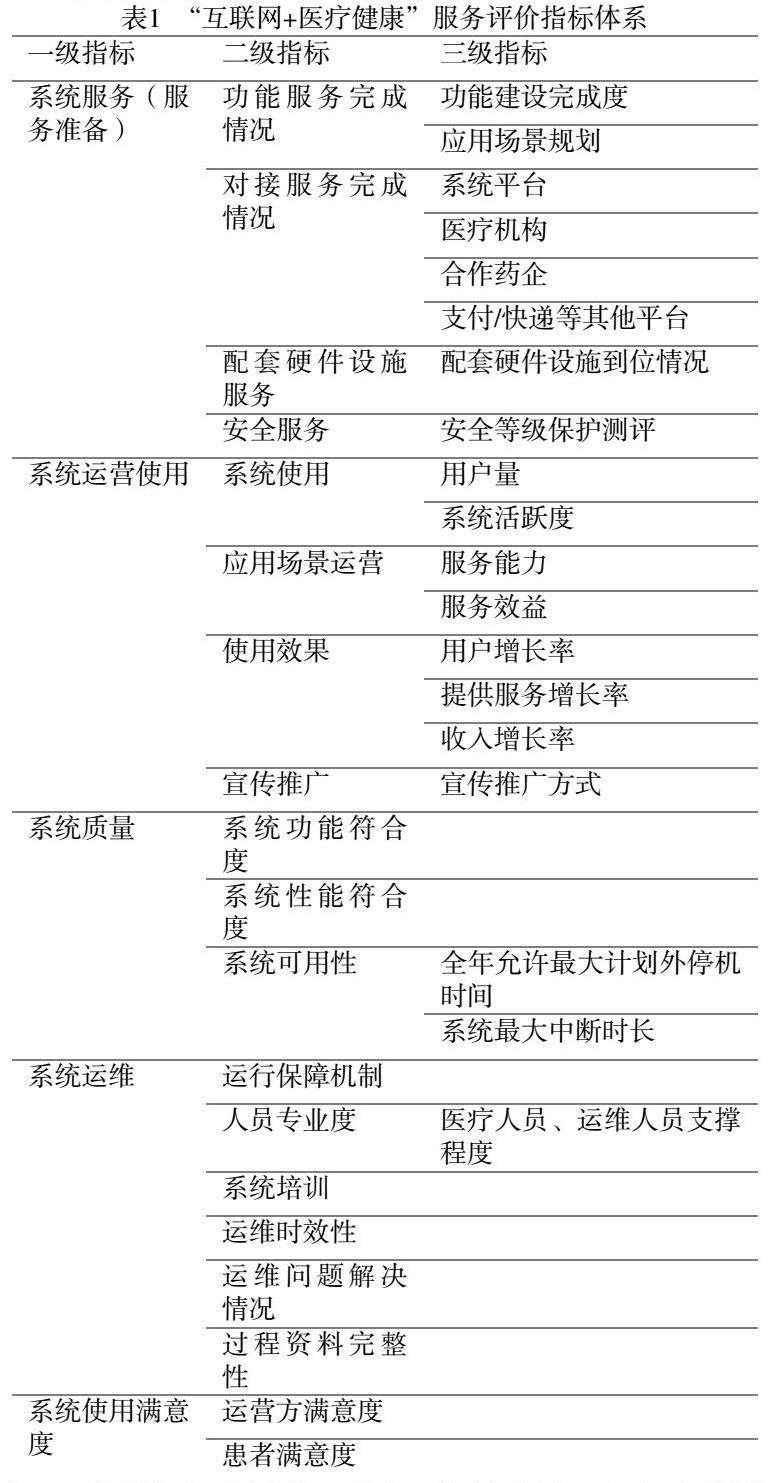 表1 “互联网+医疗健康”服务评价指标体系

| 一级指标 | 二级指标 | 三级指标 |
|---|---|---|
| 系统服务（服务准备） | 功能服务完成情况 | 功能建设完成度 |
| | | 应用场景规划 |
| | 对接服务完成情况 | 系统平台 |
| | | 医疗机构 |
| | | 合作药企 |
| | | 支付/快递等其他平台 |
| | 配套硬件设施服务 | 配套硬件设施到位情况 |
| | 安全服务 | 安全等级保护测评 |
| 系统运营使用 | 系统使用 | 用户量 |
| | | 系统活跃度 |
| | 应用场景运营 | 服务能力 |
| | | 服务效益 |
| | 使用效果 | 用户增长率 |
| | | 提供服务增长率 |
| | | 收入增长率 |
| | 宣传推广 | 宣传推广方式 |
| 系统质量 | 系统功能符合度 | |
| | 系统性能符合度 | |
| | 系统可用性 | 全年允许最大计划外停机时间 |
| | | 系统最大中断时长 |
| 系统运维 | 运行保障机制 | |
| | 人员专业度 | 医疗人员、运维人员支撑程度 |
| | 系统培训 | |
| | 运维时效性 | |
| | 运维问题解决情况 | |
| | 过程资料完整性 | |
| 系统使用满意度 | 运营方满意度 | |
| | 患者满意度 | |